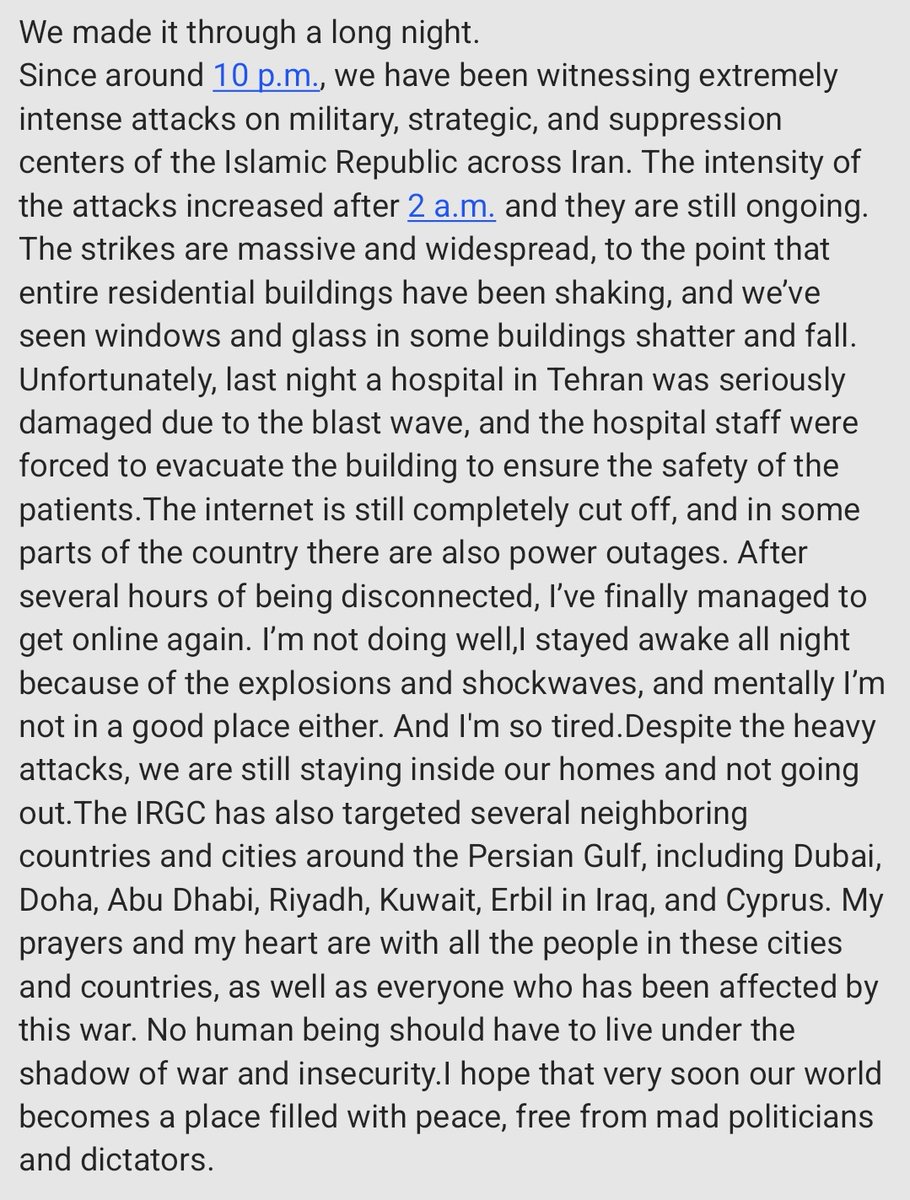 We made it through a long night.
Since around 10 p.m., we have been witnessing extremely intense attacks on military, strategic, and suppression centers of the Islamic Republic across Iran. The intensity of the attacks increased after 2 a.m. and they are still ongoing. The strikes are massive and widespread, to the point that entire residential buildings have been shaking, and we've seen windows and glass in some buildings shatter and fall. Unfortunately, last night a hospital in Tehran was seriously damaged due to the blast wave, and the hospital staff were forced to evacuate the building to ensure the safety of the patients.The internet is still completely cut off, and in some parts of the country there are also power outages. After several hours of being disconnected, I've finally managed to get online again. I'm not doing well,I stayed awake all night because of the explosions and shockwaves, and mentally I'm not in a good place either. And I'm so tired.Despite the heavy attacks, we are still staying inside our homes and not going out.The IRGC has also targeted several neighboring countries and cities around the Persian Gulf, including Dubai, Doha, Abu Dhabi, Riyadh, Kuwait, Erbil in Iraq, and Cyprus. My prayers and my heart are with all the people in these cities and countries, as well as everyone who has been affected by this war. No human being should have to live under the shadow of war and insecurity.I hope that very soon our world becomes a place filled with peace, free from mad politicians and dictators.